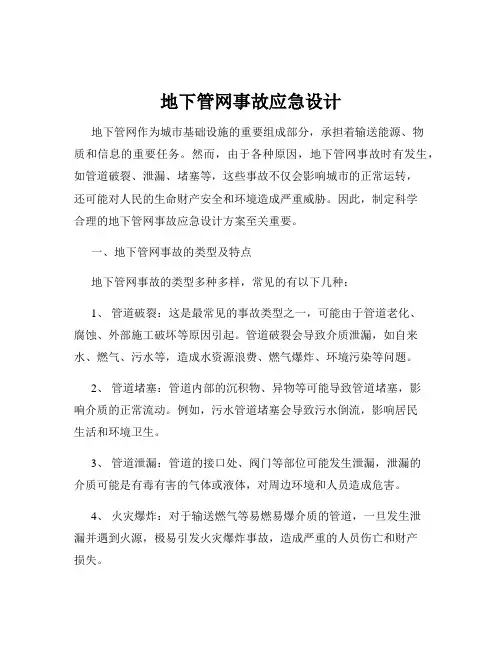 地下管网事故应急设计

地下管网作为城市基础设施的重要组成部分，承担着输送能源、物质和信息的重要任务。然而，由于各种原因，地下管网事故时有发生，如管道破裂、泄漏、堵塞等，这些事故不仅会影响城市的正常运转，还可能对人民的生命财产安全和环境造成严重威胁。因此，制定科学合理的地下管网事故应急设计方案至关重要。

一、地下管网事故的类型及特点

地下管网事故的类型多种多样，常见的有以下几种：

1、 管道破裂：这是最常见的事故类型之一，可能由于管道老化、腐蚀、外部施工破坏等原因引起。管道破裂会导致介质泄漏，如自来水、燃气、污水等，造成水资源浪费、燃气爆炸、环境污染等问题。

2、 管道堵塞：管道内部的沉积物、异物等可能导致管道堵塞，影响介质的正常流动。例如，污水管道堵塞会导致污水倒流，影响居民生活和环境卫生。

3、 管道泄漏：管道的接口处、阀门等部位可能发生泄漏，泄漏的介质可能是有毒有害的气体或液体，对周边环境和人员造成危害。

4、 火灾爆炸：对于输送燃气等易燃易爆介质的管道，一旦发生泄漏并遇到火源，极易引发火灾爆炸事故，造成严重的人员伤亡和财产损失。